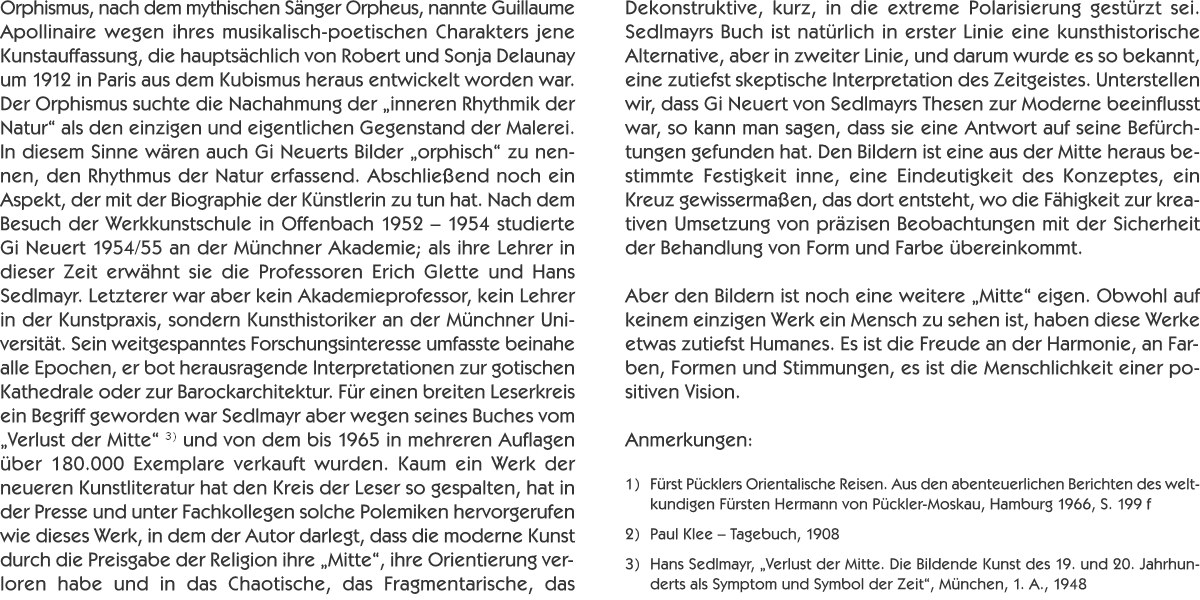 Orphismus, nach dem mythischen Sänger Orpheus, nannte Guillaume Apollinaire wegen ihres musikalisch-poetischen Charakters jene Kunstauffassung, die hauptsächlich von Robert und Sonja Delaunay um 1912 in Paris aus dem Kubismus heraus entwickelt worden war. Der Orphismus suchte die Nachahmung der „inneren Rhythmik der Natur“ als den einzigen und eigentlichen Gegenstand der Malerei. In diesem Sinne wären auch Gi Neuerts Bilder „orphisch“ zu nennen, den Rhythmus der Natur erfassend. Abschließend noch ein Aspekt, der mit der Biographie der Künstlerin zu tun hat. Nach dem Besuch der Werkkunstschule in Offenbach 1952 – 1954 studierte Gi Neuert 1954/55 an der Münchner Akademie; als ihre Lehrer in dieser Zeit erwähnt sie die Professoren Erich Glette und Hans Sedlmayr. Letzterer war aber kein Akademieprofessor, kein Lehrer in der Kunstpraxis, sondern Kunsthistoriker an der Münchner Universität. Sein weitgespanntes Forschungsinteresse umfasste beinahe alle Epochen, er bot herausragende Interpretationen zur gotischen Kathedrale oder zur Barockarchitektur. Für einen breiten Leserkreis ein Begriff geworden war Sedlmayr aber wegen seines Buches vom „Verlust der Mitte“ $^{3)}$ und von dem bis 1965 in mehreren Auflagen über 180.000 Exemplare verkauft wurden. Kaum ein Werk der neueren Kunstliteratur hat den Kreis der Leser so gespalten, hat in der Presse und unter Fachkollegen solche Polemiken hervorgerufen wie dieses Werk, in dem der Autor darlegt, dass die moderne Kunst durch die Preisgabe der Religion ihre „Mitte“, ihre Orientierung verloren habe und in das Chaotische, das Fragmentarische, das Dekonstruktive, kurz, in die extreme Polarisierung gestürzt sei. Sedlmayrs Buch ist natürlich in erster Linie eine kunsthistorische Alternative, aber in zweiter Linie, und darum wurde es so bekannt, eine zutiefst skeptische Interpretation des Zeitgeistes. Unterstellen wir, dass Gi Neuert von Sedlmayrs Thesen zur Moderne beeinflusst war, so kann man sagen, dass sie eine Antwort auf seine Befürchtungen gefunden hat. Den Bildern ist eine aus der Mitte heraus bestimmte Festigkeit inne, eine Eindeutigkeit des Konzeptes, ein Kreuz gewissermaßen, das dort entsteht, wo die Fähigkeit zur kreativen Umsetzung von präzisen Beobachtungen mit der Sicherheit der Behandlung von Form und Farbe übereinkommt.

Aber den Bildern ist noch eine weitere „Mitte“ eigen. Obwohl auf keinem einzigen Werk ein Mensch zu sehen ist, haben diese Werke etwas zutiefst Humanes. Es ist die Freude an der Harmonie, an Farben, Formen und Stimmungen, es ist die Menschlichkeit einer positiven Vision.

Anmerkungen:

1) Fürst Pücklers Orientalische Reisen. Aus den abenteuerlichen Berichten des weltkundigen Fürsten Hermann von Pückler-Moskau, Hamburg 1966, S. 199 f

2) Paul Klee – Tagebuch, 1908

3) Hans Sedlmayr, „Verlust der Mitte. Die Bildende Kunst des 19. und 20. Jahrhunderts als Symptom und Symbol der Zeit“, München, 1. A., 1948